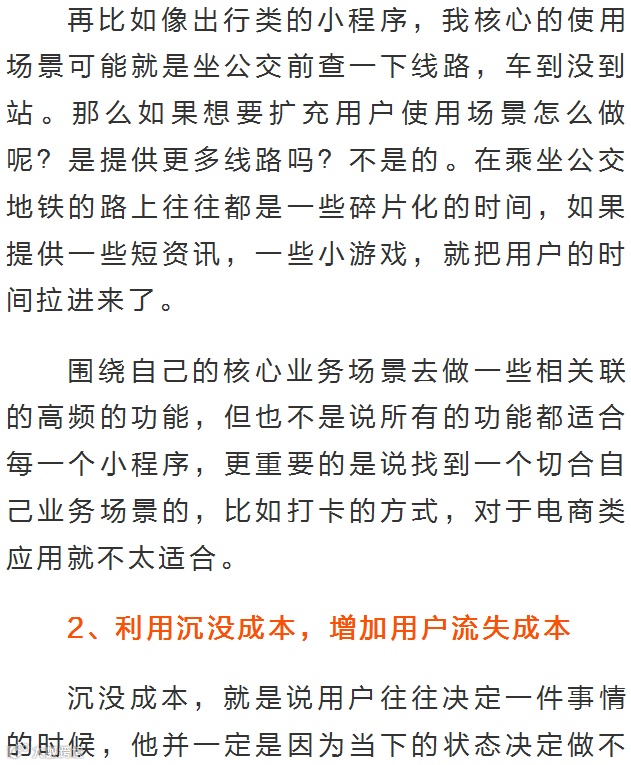 再比如像出行类的小程序，我核心的使用场景可能就是坐公交前查一下线路，车到没到站。那么如果想要扩充用户使用场景怎么做呢？是提供更多线路吗？不是的。在乘坐公交地铁的路上往往都是一些碎片化的时间，如果提供一些短资讯，一些小游戏，就把用户的时间拉进来了。

围绕自己的核心业务场景去做一些相关联的高频的功能，但也不是说所有的功能都适合每一个小程序，更重要的是说找到一个切合自己业务场景的，比如打卡的方式，对于电商类应用就不太适合。

2、利用沉没成本，增加用户流失成本

沉没成本，就是说用户往往决定一件事情的时候，他并一定是因为当下的状态决定做不